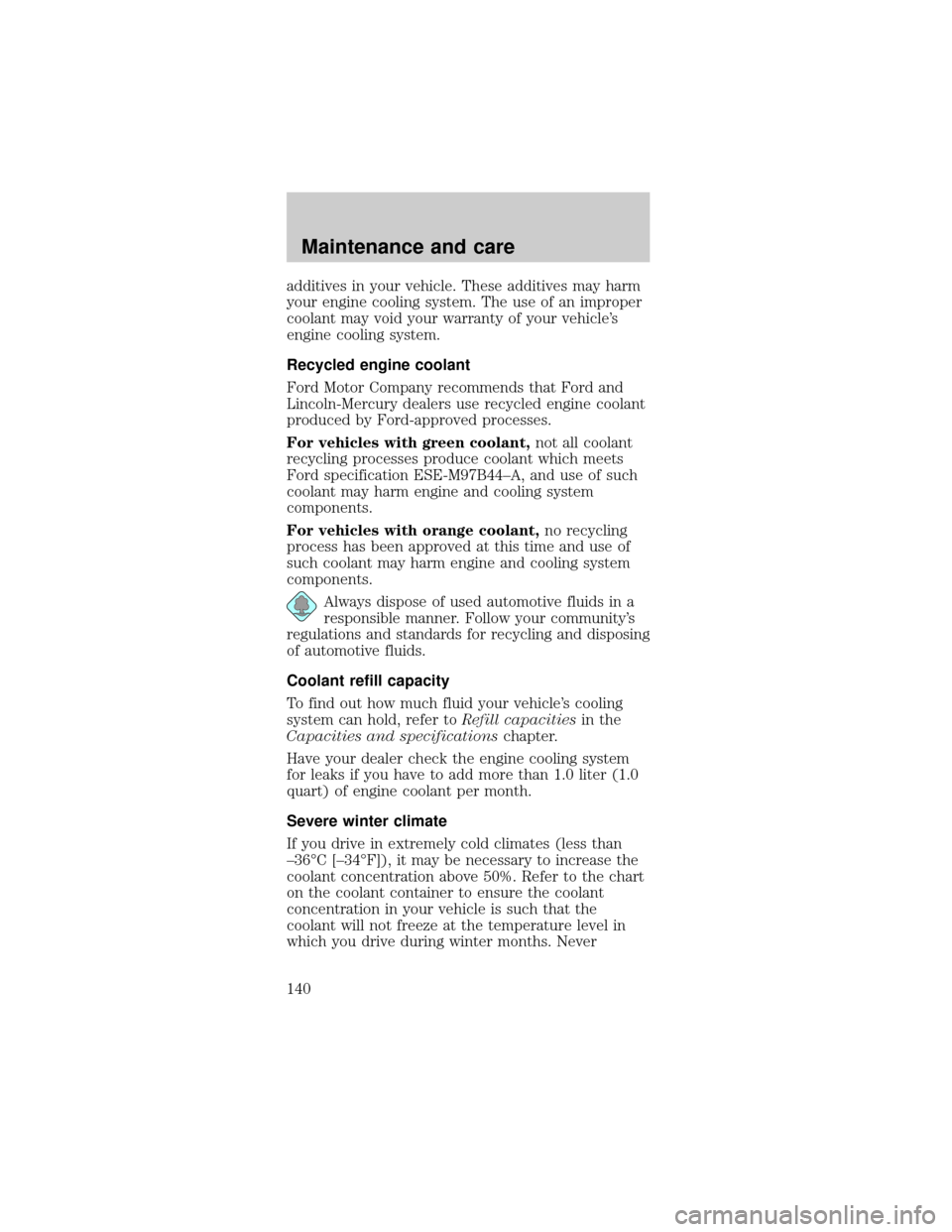 Maintenance and care

additives in your vehicle. These additives may harm your engine cooling system. The use of an improper coolant may void your warranty of your vehicle's engine cooling system.

Recycled engine coolant

Ford Motor Company recommends that Ford and Lincoln-Mercury dealers use recycled engine coolant produced by Ford-approved processes.

For vehicles with green coolant, not all coolant recycling processes produce coolant which meets Ford specification ESE-M97B44–A, and use of such coolant may harm engine and cooling system components.

For vehicles with orange coolant, no recycling process has been approved at this time and use of such coolant may harm engine and cooling system components.

Always dispose of used automotive fluids in a responsible manner. Follow your community's regulations and standards for recycling and disposing of automotive fluids.

Coolant refill capacity

To find out how much fluid your vehicle's cooling system can hold, refer to Refill capacities in the Capacities and specifications chapter.

Have your dealer check the engine cooling system for leaks if you have to add more than 1.0 liter (1.0 quart) of engine coolant per month.

Severe winter climate

If you drive in extremely cold climates (less than –36°C [–34°F]), it may be necessary to increase the coolant concentration above 50%. Refer to the chart on the coolant container to ensure the coolant concentration in your vehicle is such that the coolant will not freeze at the temperature level in which you drive during winter months. Never

140

carmanualsonline.info